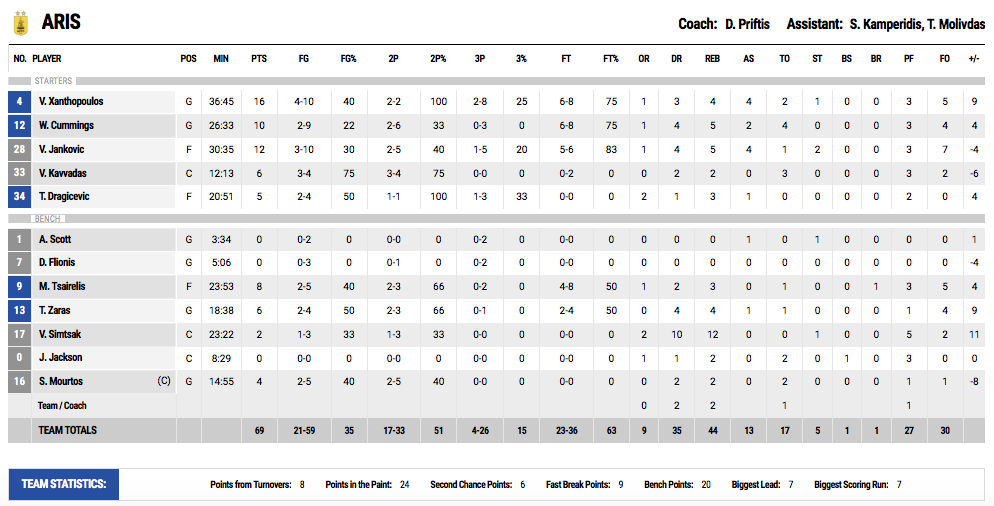 ARIS

Coach: D. Priftis Assistant: S. Kamperidis, T. Molivdas

| NO. | PLAYER | POS | MIN | PTS | FG | FG% | 2P | 2P% | 3P | 3% | FT | FT% | OR | DR | REB | AS | TO | ST | BS | BR | PF | FO | +/- |
|---|---|---|---|---|---|---|---|---|---|---|---|---|---|---|---|---|---|---|---|---|---|---|---|
| STARTERS | | | | | | | | | | | | | | | | | | | | | | | |
| 4 | V. Xanthopoulos | G | 36:45 | 16 | 4-10 | 40 | 2-2 | 100 | 2-8 | 25 | 6-8 | 75 | 1 | 3 | 4 | 4 | 2 | 1 | 0 | 0 | 3 | 5 | 9 |
| 12 | W. Cummings | G | 26:33 | 10 | 2-9 | 22 | 2-6 | 33 | 0-3 | 0 | 6-8 | 75 | 1 | 4 | 5 | 2 | 4 | 0 | 0 | 0 | 3 | 4 | 4 |
| 28 | V. Jankovic | F | 30:35 | 12 | 3-10 | 30 | 2-5 | 40 | 1-5 | 20 | 5-6 | 83 | 1 | 4 | 5 | 4 | 1 | 2 | 0 | 0 | 3 | 7 | -4 |
| 33 | V. Kavvadas | C | 12:13 | 6 | 3-4 | 75 | 3-4 | 75 | 0-0 | 0 | 0-2 | 0 | 0 | 2 | 2 | 0 | 3 | 0 | 0 | 0 | 3 | 2 | -6 |
| 34 | T. Dragicevic | F | 20:51 | 5 | 2-4 | 50 | 1-1 | 100 | 1-3 | 33 | 0-0 | 0 | 2 | 1 | 3 | 1 | 0 | 0 | 0 | 0 | 2 | 0 | 4 |
| BENCH | | | | | | | | | | | | | | | | | | | | | | | |
| 1 | A. Scott | G | 3:34 | 0 | 0-2 | 0 | 0-0 | 0 | 0-2 | 0 | 0-0 | 0 | 0 | 0 | 0 | 1 | 0 | 1 | 0 | 0 | 0 | 0 | 1 |
| 7 | D. Flionis | G | 5:06 | 0 | 0-3 | 0 | 0-1 | 0 | 0-2 | 0 | 0-0 | 0 | 0 | 0 | 0 | 0 | 0 | 0 | 0 | 0 | 0 | 0 | -4 |
| 9 | M. Tsairelis | F | 23:53 | 8 | 2-5 | 40 | 2-3 | 66 | 0-2 | 0 | 4-8 | 50 | 1 | 2 | 3 | 0 | 1 | 0 | 0 | 1 | 3 | 5 | 4 |
| 13 | T. Zaras | G | 18:38 | 6 | 2-4 | 50 | 2-3 | 66 | 0-1 | 0 | 2-4 | 50 | 0 | 4 | 4 | 1 | 1 | 0 | 0 | 0 | 1 | 4 | 9 |
| 17 | V. Simtsak | C | 23:22 | 2 | 1-3 | 33 | 1-3 | 33 | 0-0 | 0 | 0-0 | 0 | 2 | 10 | 12 | 0 | 0 | 1 | 0 | 0 | 5 | 2 | 11 |
| 0 | J. Jackson | C | 8:29 | 0 | 0-0 | 0 | 0-0 | 0 | 0-0 | 0 | 0-0 | 0 | 1 | 1 | 2 | 0 | 2 | 0 | 1 | 0 | 3 | 0 | 0 |
| 16 | S. Mourtos (C) | G | 14:55 | 4 | 2-5 | 40 | 2-5 | 40 | 0-0 | 0 | 0-0 | 0 | 0 | 2 | 2 | 0 | 2 | 0 | 0 | 0 | 1 | 1 | -8 |
| | Team / Coach | | | | | | | | | | | | 0 | 2 | 2 | | 1 | | | | 1 | | |
| | TEAM TOTALS | | | 69 | 21-59 | 35 | 17-33 | 51 | 4-26 | 15 | 23-36 | 63 | 9 | 35 | 44 | 13 | 17 | 5 | 1 | 1 | 27 | 30 | |

TEAM STATISTICS: Points from Turnovers: 8 Points in the Paint: 24 Second Chance Points: 6 Fast Break Points: 9 Bench Points: 20 Biggest Lead: 7 Biggest Scoring Run: 7